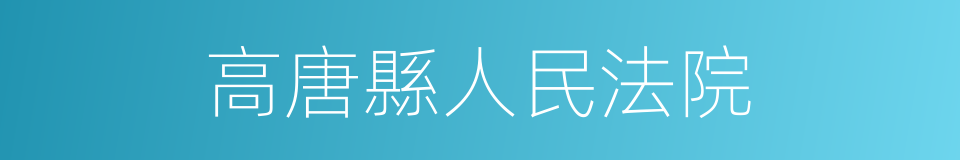 高唐縣人民法院